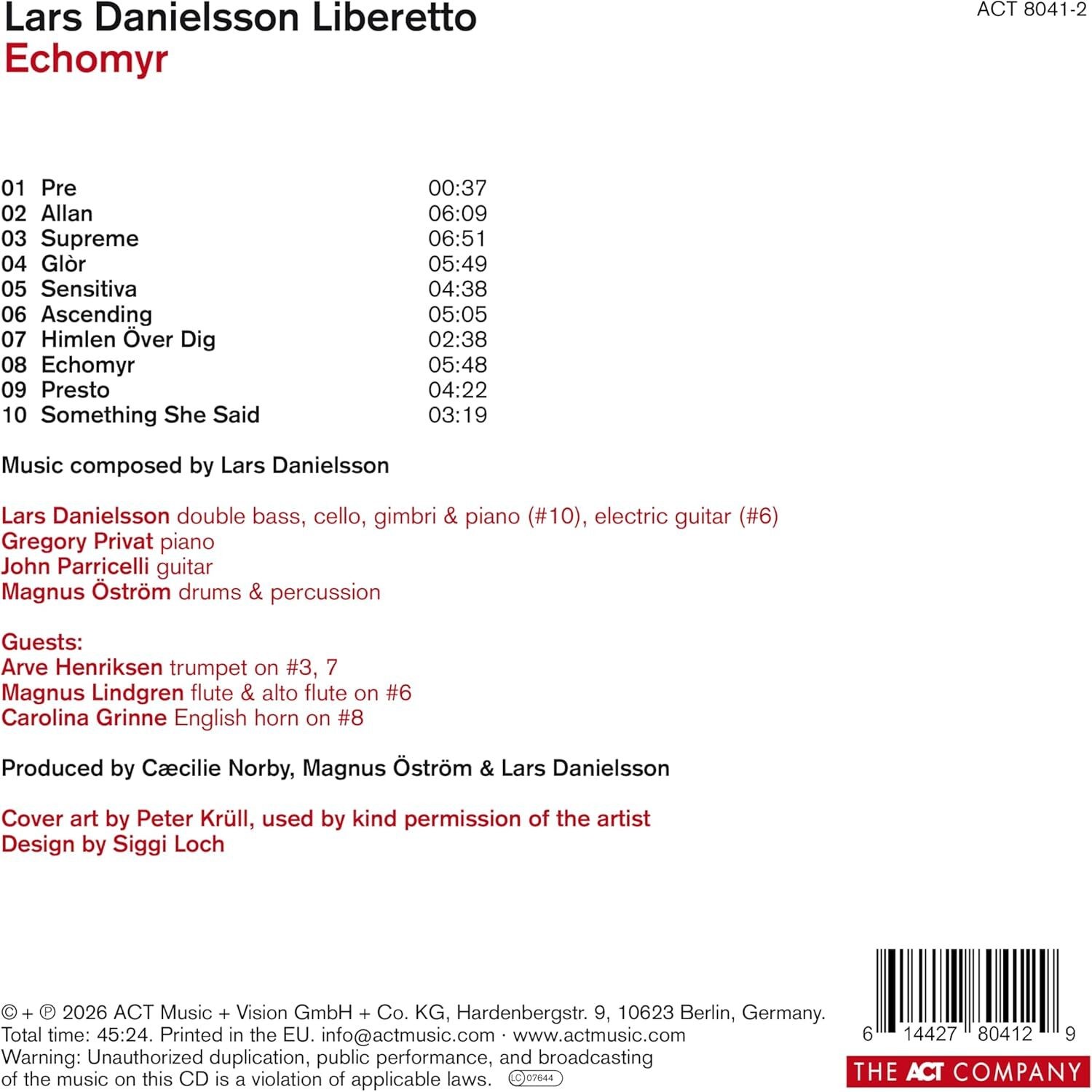 Lars Danielsson Liberetto
Echomyr

ACT 8041-2

01 Pre 00:37
02 Allan 06:09
03 Supreme 06:51
04 Glòr 05:49
05 Sensitiva 04:38
06 Ascending 05:05
07 Himlen Över Dig 02:38
08 Echomyr 05:48
09 Presto 04:22
10 Something She Said 03:19

Music composed by Lars Danielsson

Lars Danielsson double bass, cello, gimbri & piano (#10), electric guitar (#6)
Gregory Privat piano
John Parricelli guitar
Magnus Öström drums & percussion

Guests:
Arve Henriksen trumpet on #3, 7
Magnus Lindgren flute & alto flute on #6
Carolina Grinne English horn on #8

Produced by Cæcilie Norby, Magnus Öström & Lars Danielsson

Cover art by Peter Krüll, used by kind permission of the artist
Design by Siggi Loch

© + ℗ 2026 ACT Music + Vision GmbH + Co. KG, Hardenbergstr. 9, 10623 Berlin, Germany. Total time: 45:24. Printed in the EU. info@actmusic.com · www.actmusic.com
Warning: Unauthorized duplication, public performance, and broadcasting of the music on this CD is a violation of applicable laws. LC 07644

6 14427 80412 9

THE ACT COMPANY